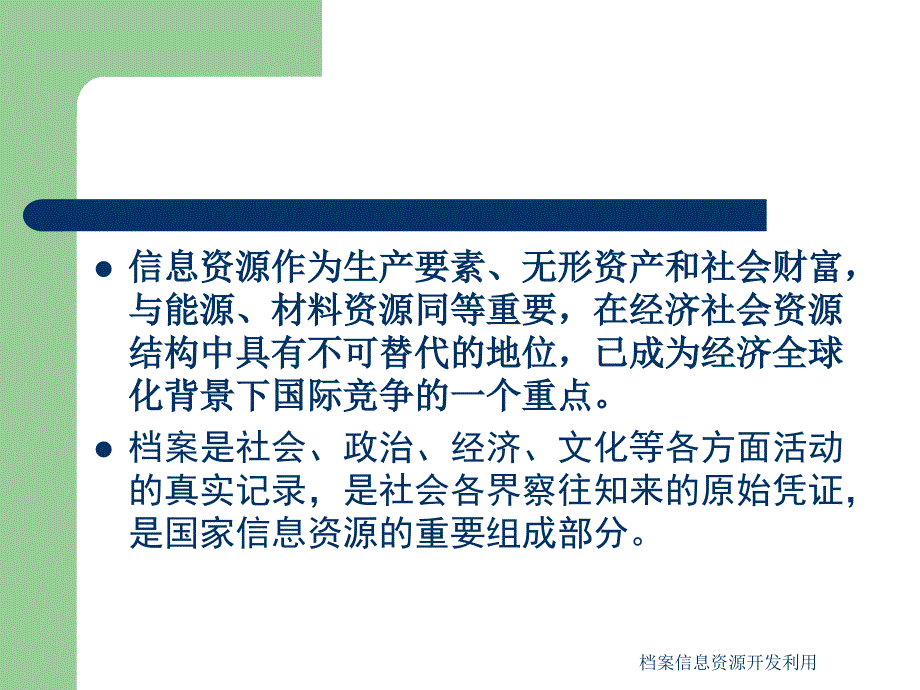 信息资源作为生产要素、无形资产和社会财富，与能源、材料资源同等重要，在经济社会资源结构中具有不可替代的地位，已成为经济全球化背景下国际竞争的一个重点。

档案是社会、政治、经济、文化等各方面活动的真实记录，是社会各界察往知来的原始凭证，是国家信息资源的重要组成部分。

档案信息资源开发利用